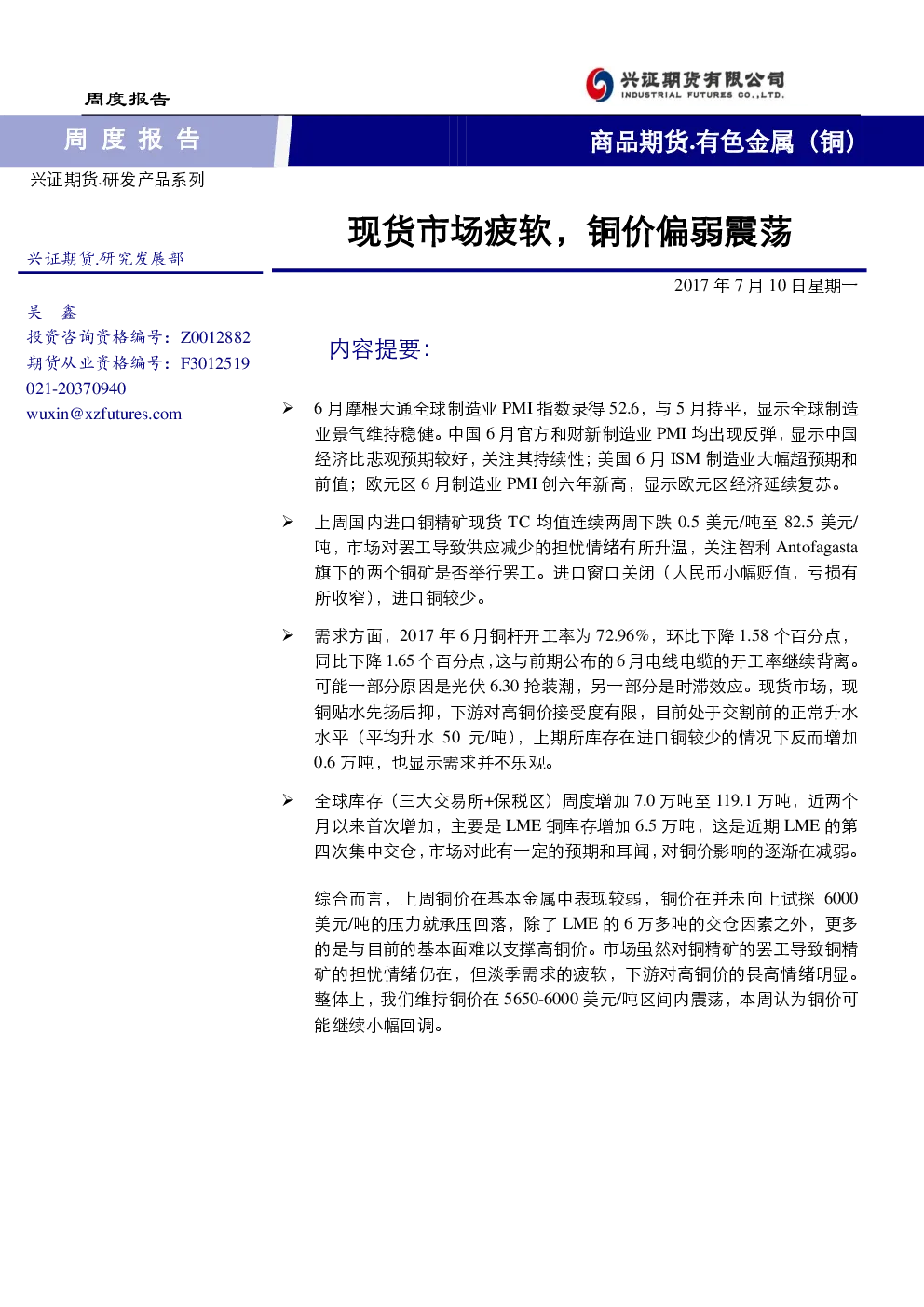 周度报告

兴证期货有限公司
INDUSTRIAL FUTURES CO.,LTD.

周 度 报 告

商品期货.有色金属（铜）

兴证期货.研发产品系列

现货市场疲软，铜价偏弱震荡

兴证期货.研究发展部

2017 年 7 月 10 日星期一

吴 鑫
投资咨询资格编号：Z0012882
期货从业资格编号：F3012519
021-20370940
wuxin@xzfutures.com

内容提要：

➢ 6 月摩根大通全球制造业 PMI 指数录得 52.6，与 5 月持平，显示全球制造业景气维持稳健。中国 6 月官方和财新制造业 PMI 均出现反弹，显示中国经济比悲观预期较好，关注其持续性；美国 6 月 ISM 制造业大幅超预期和前值；欧元区 6 月制造业 PMI 创六年新高，显示欧元区经济延续复苏。

➢ 上周国内进口铜精矿现货 TC 均值连续两周下跌 0.5 美元/吨至 82.5 美元/吨，市场对罢工导致供应减少的担忧情绪有所升温，关注智利 Antofagasta 旗下的两个铜矿是否举行罢工。进口窗口关闭（人民币小幅贬值，亏损有所收窄），进口铜较少。

➢ 需求方面，2017 年 6 月铜杆开工率为 72.96%，环比下降 1.58 个百分点，同比下降 1.65 个百分点，这与前期公布的 6 月电线电缆的开工率继续背离。可能一部分原因是光伏 6.30 抢装潮，另一部分是时滞效应。现货市场，现铜贴水先扬后抑，下游对高铜价接受度有限，目前处于交割前的正常升水水平（平均升水 50 元/吨），上期所库存在进口铜较少的情况下反而增加 0.6 万吨，也显示需求并不乐观。

➢ 全球库存（三大交易所+保税区）周度增加 7.0 万吨至 119.1 万吨，近两个月以来首次增加，主要是 LME 铜库存增加 6.5 万吨，这是近期 LME 的第四次集中交仓，市场对此有一定的预期和耳闻，对铜价影响的逐渐在减弱。

综合而言，上周铜价在基本金属中表现较弱，铜价在并未向上试探 6000 美元/吨的压力就承压回落，除了 LME 的 6 万多吨的交仓因素之外，更多的是与目前的基本面难以支撑高铜价。市场虽然对铜精矿的罢工导致铜精矿的担忧情绪仍在，但淡季需求的疲软，下游对高铜价的畏高情绪明显。整体上，我们维持铜价在 5650-6000 美元/吨区间内震荡，本周认为铜价可能继续小幅回调。